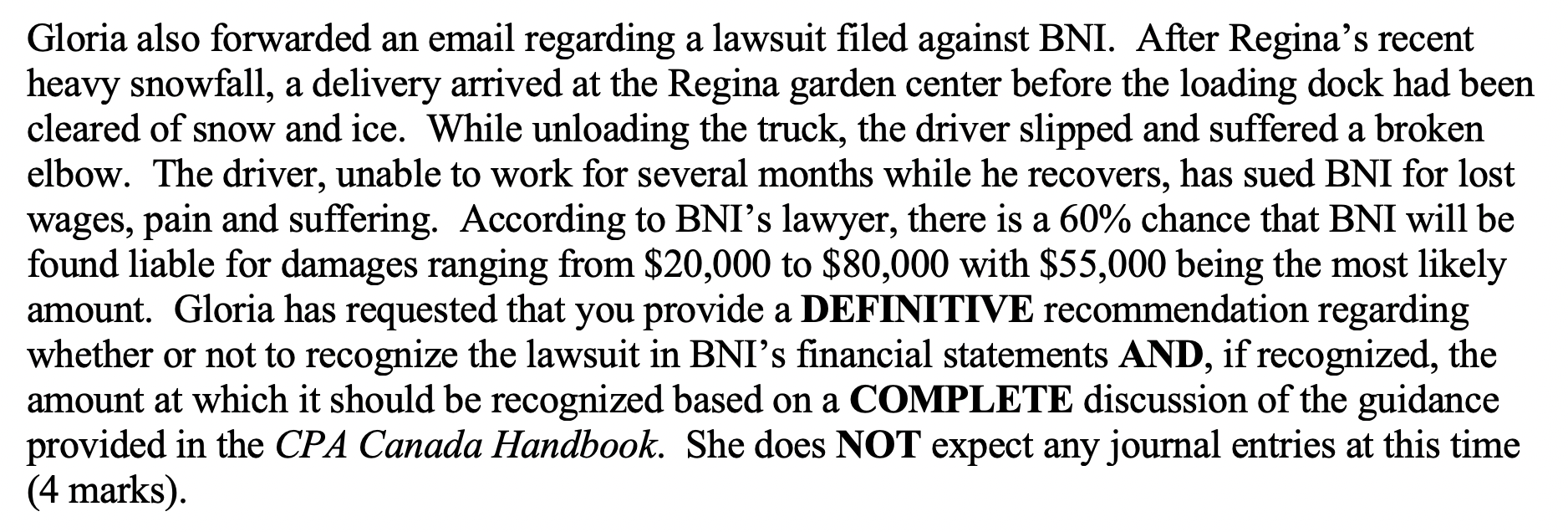 Gloria also forwarded an email regarding a lawsuit filed against BNI. After Regina's recent heavy snowfall, a delivery arrived at the Regina garden center before the loading dock had been cleared of snow and ice. While unloading the truck, the driver slipped and suffered a broken elbow. The driver, unable to work for several months while he recovers, has sued BNI for lost wages, pain and suffering. According to BNI's lawyer, there is a 60% chance that BNI will be found liable for damages ranging from \$20,000 to \$80,000 with \$55,000 being the most likely amount. Gloria has requested that you provide a DEFINITIVE recommendation regarding whether or not to recognize the lawsuit in BNI's financial statements AND, if recognized, the amount at which it should be recognized based on a COMPLETE discussion of the guidance provided in the CPA Canada Handbook. She does NOT expect any journal entries at this time (4 marks).